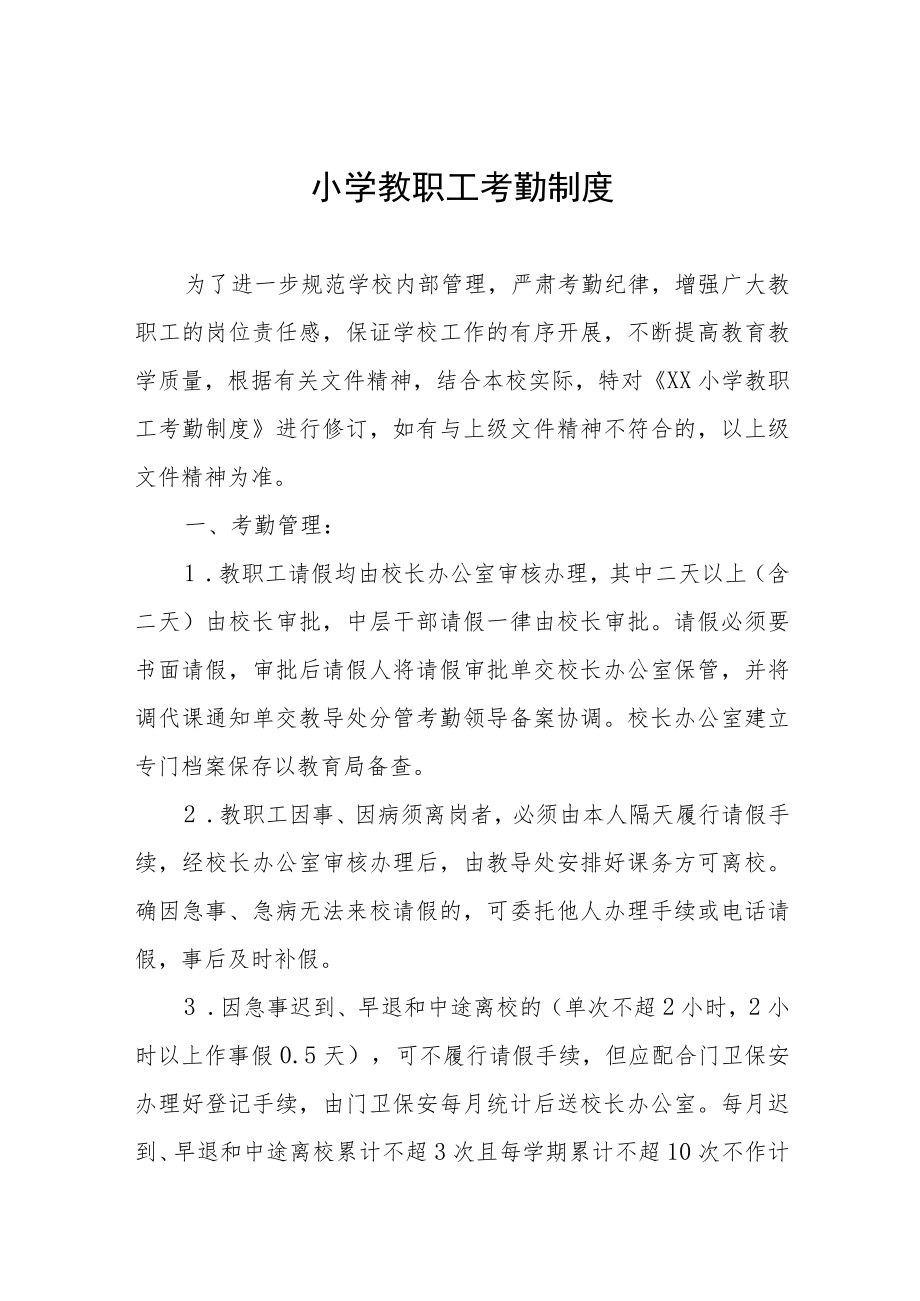 小学教职工考勤制度

为了进一步规范学校内部管理，严肃考勤纪律，增强广大教职工的岗位责任感，保证学校工作的有序开展，不断提高教育教学质量，根据有关文件精神，结合本校实际，特对《XX小学教职工考勤制度》进行修订，如有与上级文件精神不符合的，以上级文件精神为准。

一、考勤管理：

1．教职工请假均由校长办公室审核办理，其中二天以上（含二天）由校长审批，中层干部请假一律由校长审批。请假必须要书面请假，审批后请假人将请假审批单交校长办公室保管，并将调代课通知单交教导处分管考勤领导备案协调。校长办公室建立专门档案保存以教育局备查。

2．教职工因事、因病须离岗者，必须由本人隔天履行请假手续，经校长办公室审核办理后，由教导处安排好课务方可离校。确因急事、急病无法来校请假的，可委托他人办理手续或电话请假，事后及时补假。

3．因急事迟到、早退和中途离校的（单次不超2小时，2小时以上作事假0.5天），可不履行请假手续，但应配合门卫保安办理好登记手续，由门卫保安每月统计后送校长办公室。每月迟到、早退和中途离校累计不超3次且每学期累计不超10次不作计